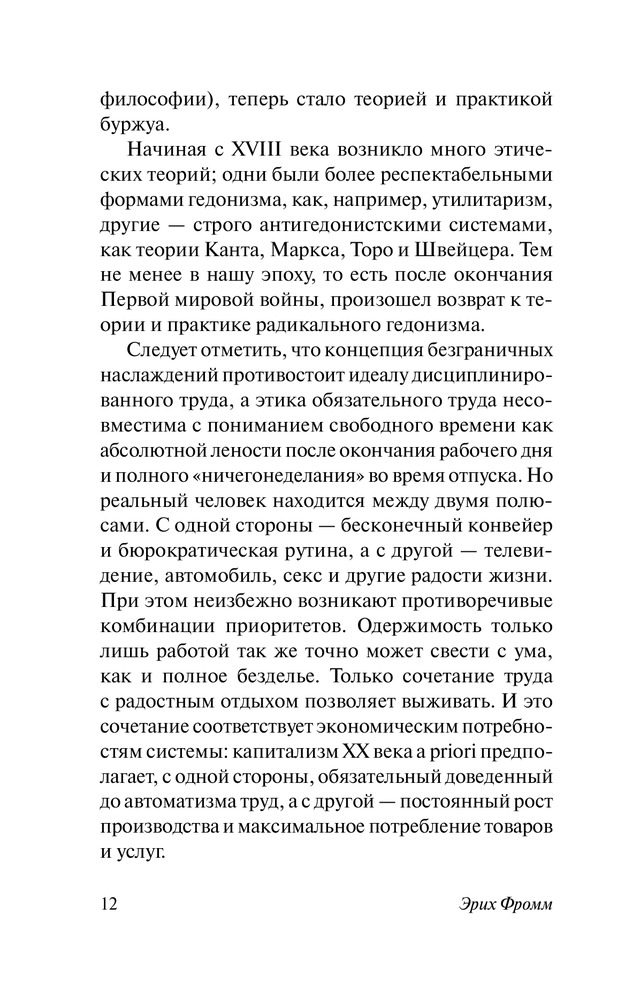 философии), теперь стало теорией и практикой буржуа.

Начиная с XVIII века возникло много этических теорий; одни были более респектабельными формами гедонизма, как, например, утилитаризм, другие — строго антигедонистскими системами, как теории Канта, Маркса, Торо и Швейцера. Тем не менее в нашу эпоху, то есть после окончания Первой мировой войны, произошел возврат к теории и практике радикального гедонизма.

Следует отметить, что концепция безграничных наслаждений противостоит идеалу дисциплинированного труда, а этика обязательного труда несовместима с пониманием свободного времени как абсолютной лености после окончания рабочего дня и полного «ничегонеделания» во время отпуска. Но реальный человек находится между двумя полюсами. С одной стороны — бесконечный конвейер и бюрократическая рутина, а с другой — телевидение, автомобиль, секс и другие радости жизни. При этом неизбежно возникают противоречивые комбинации приоритетов. Одержимость только лишь работой так же точно может свести с ума, как и полное безделье. Только сочетание труда с радостным отдыхом позволяет выживать. И это сочетание соответствует экономическим потребностям системы: капитализм XX века a priori предполагает, с одной стороны, обязательный доведенный до автоматизма труд, а с другой — постоянный рост производства и максимальное потребление товаров и услуг.

12 Эрих Фромм